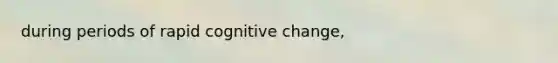 during periods of rapid cognitive change,